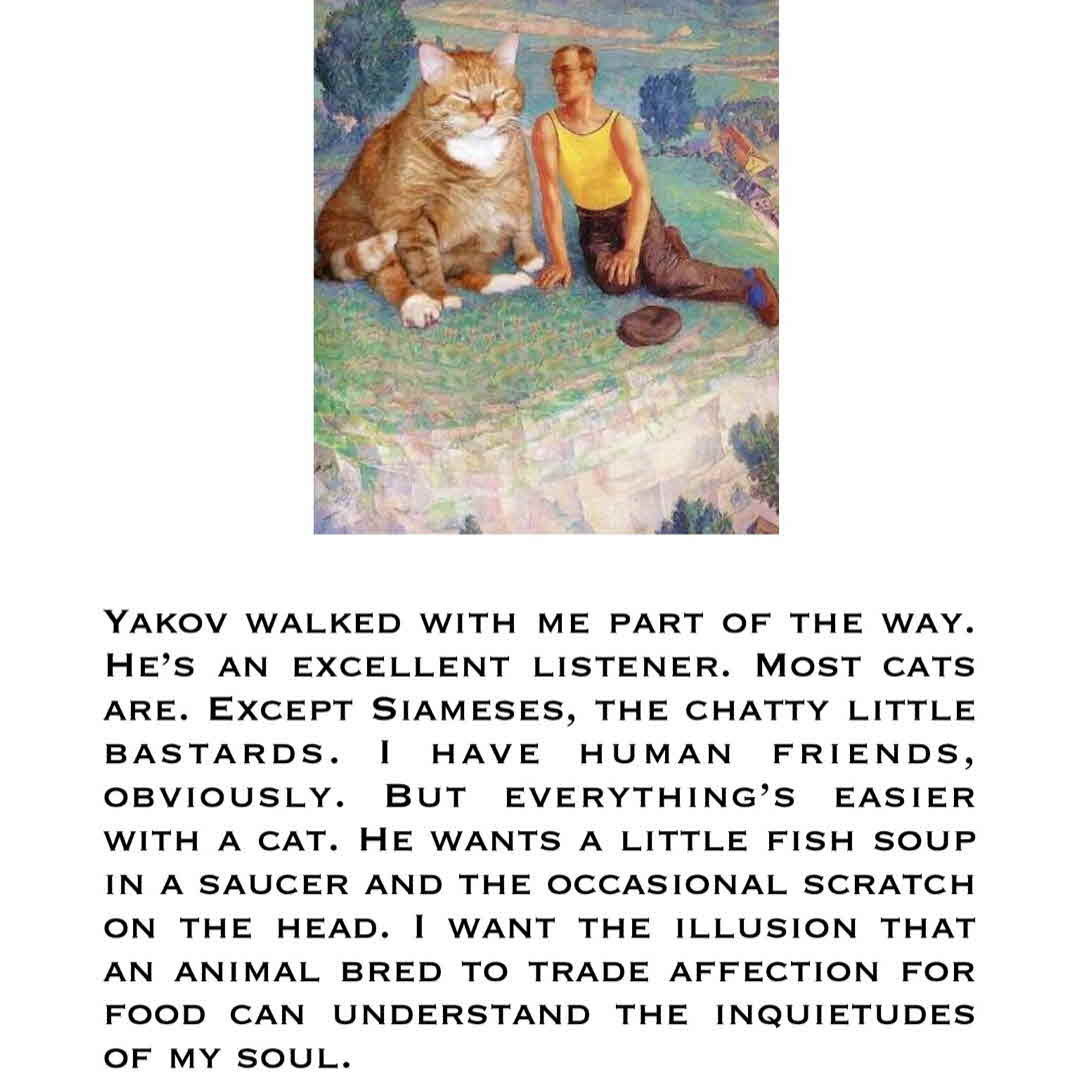 Yakov walked with me part of the way. He's an excellent listener. Most cats are. Except Siameses, the chatty little bastards. I have human friends, obviously. But everything's easier with a cat. He wants a little fish soup in a saucer and the occasional scratch on the head. I want the illusion that an animal bred to trade affection for food can understand the inquietudes of my soul.